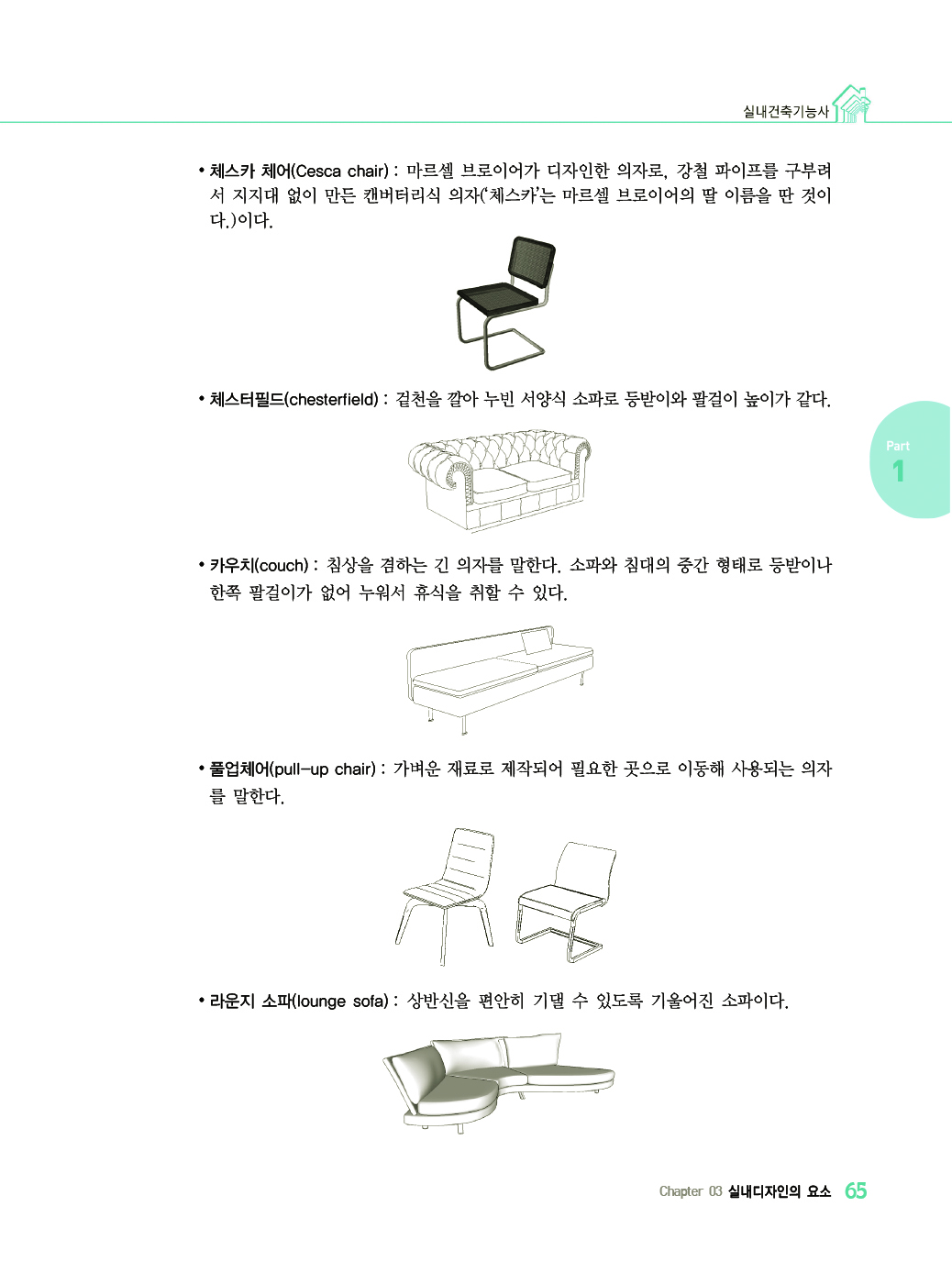 실내건축기능사

• 체스카 체어(Cesca chair) : 마르셀 브로이어가 디자인한 의자로, 강철 파이프를 구부려서 지지대 없이 만든 캔버터리식 의자('체스카'는 마르셀 브로이어의 딸 이름을 딴 것이다.)이다.

• 체스터필드(chesterfield) : 겉천을 깔아 누빈 서양식 소파로 등받이와 팔걸이 높이가 같다.

Part 1

• 카우치(couch) : 침상을 겸하는 긴 의자를 말한다. 소파와 침대의 중간 형태로 등받이나 한쪽 팔걸이가 없어 누워서 휴식을 취할 수 있다.

• 풀업체어(pull-up chair) : 가벼운 재료로 제작되어 필요한 곳으로 이동해 사용되는 의자를 말한다.

• 라운지 소파(lounge sofa) : 상반신을 편안히 기댈 수 있도록 기울어진 소파이다.

Chapter 03 실내디자인의 요소 65